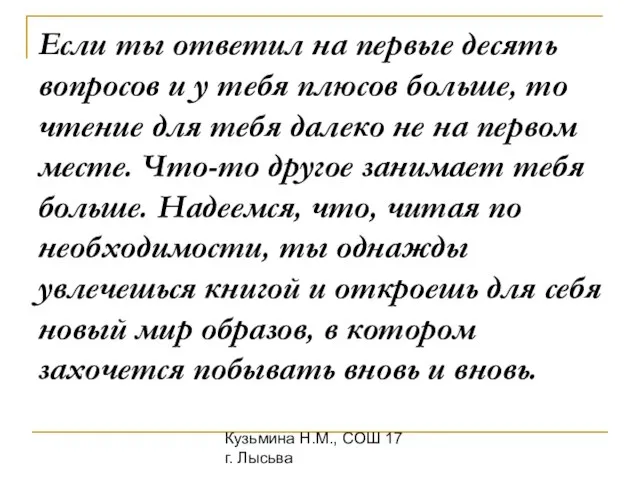 Если ты ответил на первые десять вопросов и у тебя плюсов больше, то чтение для тебя далеко не на первом месте. Что-то другое занимает тебя больше. Надеемся, что, читая по необходимости, ты однажды увлечешься книгой и откроешь для себя новый мир образов, в котором захочется побывать вновь и вновь.

Кузьмина Н.М., СОШ 17
г. Лысьва